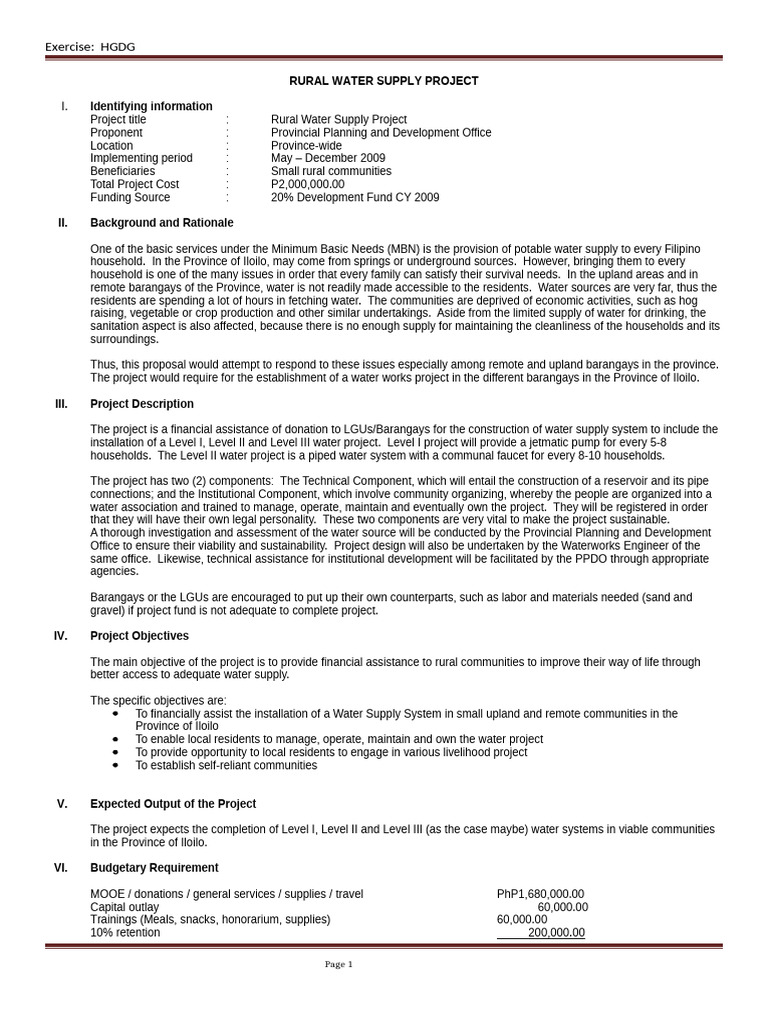 Exercise: HGDG

RURAL WATER SUPPLY PROJECT

I. Identifying information

| | | |
|---|---|---|
| Project title | : | Rural Water Supply Project |
| Proponent | : | Provincial Planning and Development Office |
| Location | : | Province-wide |
| Implementing period | : | May – December 2009 |
| Beneficiaries | : | Small rural communities |
| Total Project Cost | : | P2,000,000.00 |
| Funding Source | : | 20% Development Fund CY 2009 |

II. Background and Rationale

One of the basic services under the Minimum Basic Needs (MBN) is the provision of potable water supply to every Filipino household. In the Province of Iloilo, may come from springs or underground sources. However, bringing them to every household is one of the many issues in order that every family can satisfy their survival needs. In the upland areas and in remote barangays of the Province, water is not readily made accessible to the residents. Water sources are very far, thus the residents are spending a lot of hours in fetching water. The communities are deprived of economic activities, such as hog raising, vegetable or crop production and other similar undertakings. Aside from the limited supply of water for drinking, the sanitation aspect is also affected, because there is no enough supply for maintaining the cleanliness of the households and its surroundings.

Thus, this proposal would attempt to respond to these issues especially among remote and upland barangays in the province. The project would require for the establishment of a water works project in the different barangays in the Province of Iloilo.

III. Project Description

The project is a financial assistance of donation to LGUs/Barangays for the construction of water supply system to include the installation of a Level I, Level II and Level III water project. Level I project will provide a jetmatic pump for every 5-8 households. The Level II water project is a piped water system with a communal faucet for every 8-10 households.

The project has two (2) components: The Technical Component, which will entail the construction of a reservoir and its pipe connections; and the Institutional Component, which involve community organizing, whereby the people are organized into a water association and trained to manage, operate, maintain and eventually own the project. They will be registered in order that they will have their own legal personality. These two components are very vital to make the project sustainable.
A thorough investigation and assessment of the water source will be conducted by the Provincial Planning and Development Office to ensure their viability and sustainability. Project design will also be undertaken by the Waterworks Engineer of the same office. Likewise, technical assistance for institutional development will be facilitated by the PPDO through appropriate agencies.

Barangays or the LGUs are encouraged to put up their own counterparts, such as labor and materials needed (sand and gravel) if project fund is not adequate to complete project.

IV. Project Objectives

The main objective of the project is to provide financial assistance to rural communities to improve their way of life through better access to adequate water supply.

The specific objectives are:
• To financially assist the installation of a Water Supply System in small upland and remote communities in the Province of Iloilo
• To enable local residents to manage, operate, maintain and own the water project
• To provide opportunity to local residents to engage in various livelihood project
• To establish self-reliant communities

V. Expected Output of the Project

The project expects the completion of Level I, Level II and Level III (as the case maybe) water systems in viable communities in the Province of Iloilo.

VI. Budgetary Requirement

| | |
|---|---|
| MOOE / donations / general services / supplies / travel | PhP1,680,000.00 |
| Capital outlay | 60,000.00 |
| Trainings (Meals, snacks, honorarium, supplies) | 60,000.00 |
| 10% retention | 200,000.00 |

Page 1